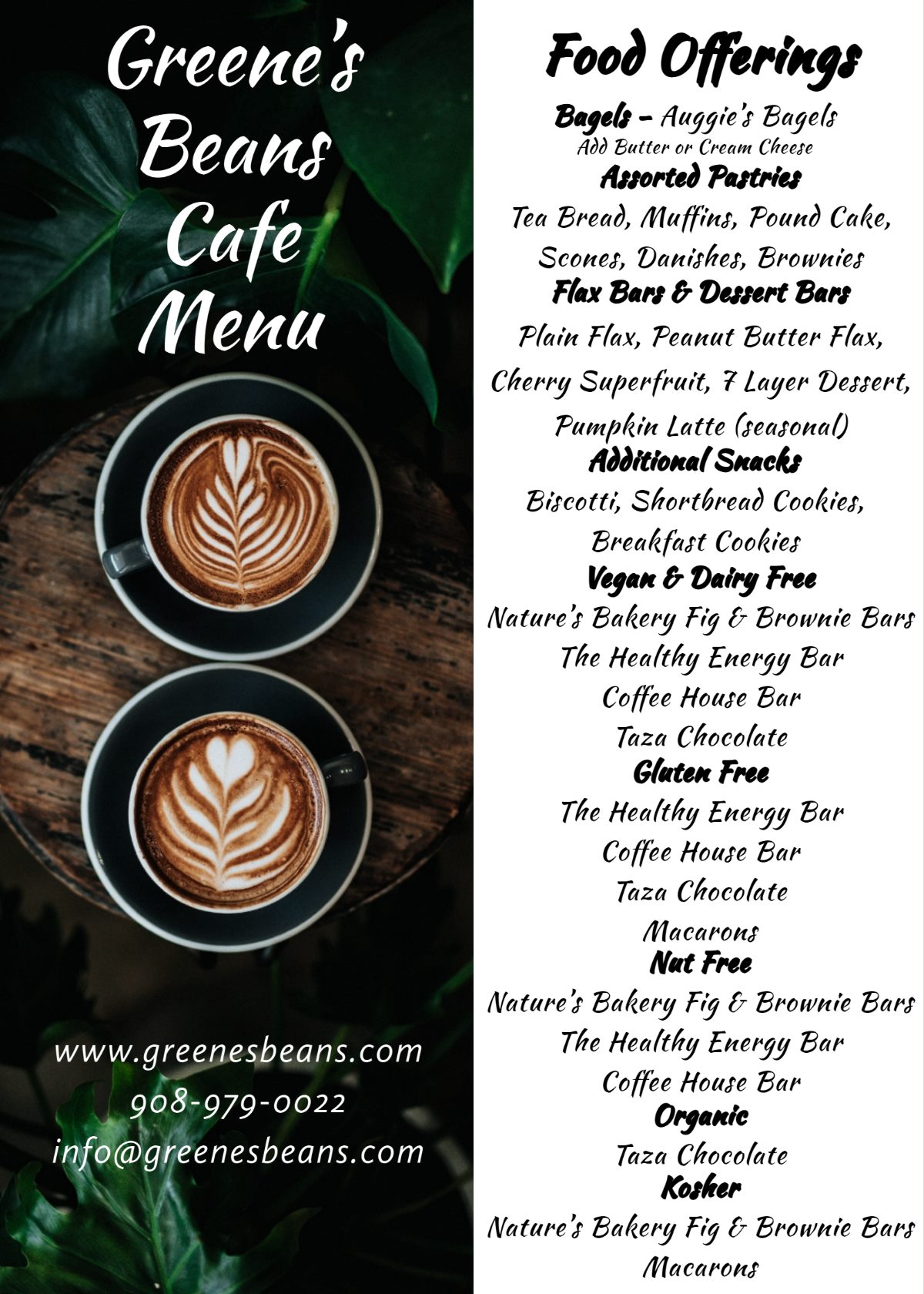 Greene's Beans Cafe Menu

www.greenesbeans.com
908-979-0022
info@greenesbeans.com

Food Offerings

Bagels – Auggie's Bagels
Add Butter or Cream Cheese

Assorted Pastries
Tea Bread, Muffins, Pound Cake, Scones, Danishes, Brownies

Flax Bars & Dessert Bars
Plain Flax, Peanut Butter Flax, Cherry Superfruit, 7 Layer Dessert, Pumpkin Latte (seasonal)

Additional Snacks
Biscotti, Shortbread Cookies, Breakfast Cookies

Vegan & Dairy Free
Nature's Bakery Fig & Brownie Bars
The Healthy Energy Bar
Coffee House Bar
Taza Chocolate

Gluten Free
The Healthy Energy Bar
Coffee House Bar
Taza Chocolate
Macarons

Nut Free
Nature's Bakery Fig & Brownie Bars
The Healthy Energy Bar
Coffee House Bar

Organic
Taza Chocolate

Kosher
Nature's Bakery Fig & Brownie Bars
Macarons